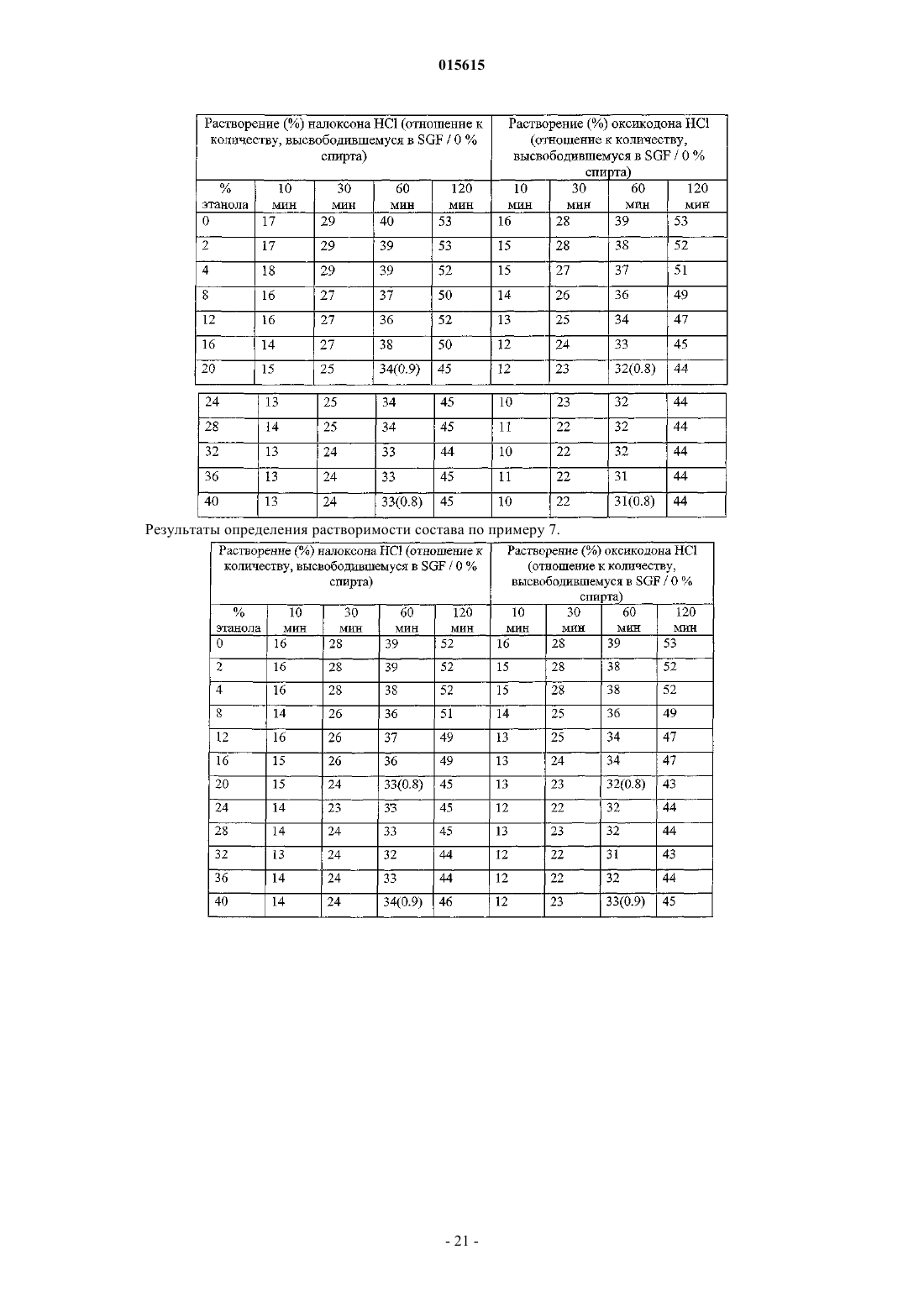 015615

| Растворение (%) налоксона HCl (отношение к количеству, высвободившемуся в SGF / 0 % спирта) | | | | | Растворение (%) оксикодона HCl (отношение к количеству, высвободившемуся в SGF / 0 % спирта) | | | |
|---|---|---|---|---|---|---|---|---|
| % этанола | 10 мин | 30 мин | 60 мин | 120 мин | 10 мин | 30 мин | 60 мин | 120 мин |
| 0 | 17 | 29 | 40 | 53 | 16 | 28 | 39 | 53 |
| 2 | 17 | 29 | 39 | 53 | 15 | 28 | 38 | 52 |
| 4 | 18 | 29 | 39 | 52 | 15 | 27 | 37 | 51 |
| 8 | 16 | 27 | 37 | 50 | 14 | 26 | 36 | 49 |
| 12 | 16 | 27 | 36 | 52 | 13 | 25 | 34 | 47 |
| 16 | 14 | 27 | 38 | 50 | 12 | 24 | 33 | 45 |
| 20 | 15 | 25 | 34(0.9) | 45 | 12 | 23 | 32(0.8) | 44 |

| 24 | 13 | 25 | 34 | 45 | 10 | 23 | 32 | 44 |
|---|---|---|---|---|---|---|---|---|
| 28 | 14 | 25 | 34 | 45 | 11 | 22 | 32 | 44 |
| 32 | 13 | 24 | 33 | 44 | 10 | 22 | 32 | 44 |
| 36 | 13 | 24 | 33 | 45 | 11 | 22 | 31 | 44 |
| 40 | 13 | 24 | 33(0.8) | 45 | 10 | 22 | 31(0.8) | 44 |

Результаты определения растворимости состава по примеру 7.

| Растворение (%) налоксона HCl (отношение к количеству, высвободившемуся в SGF / 0 % спирта) | | | | | Растворение (%) оксикодона HCl (отношение к количеству, высвободившемуся в SGF / 0 % спирта) | | | |
|---|---|---|---|---|---|---|---|---|
| % этанола | 10 мин | 30 мин | 60 мин | 120 мин | 10 мин | 30 мин | 60 мин | 120 мин |
| 0 | 16 | 28 | 39 | 52 | 16 | 28 | 39 | 53 |
| 2 | 16 | 28 | 39 | 52 | 15 | 28 | 38 | 52 |
| 4 | 16 | 28 | 38 | 52 | 15 | 28 | 38 | 52 |
| 8 | 14 | 26 | 36 | 51 | 14 | 25 | 36 | 49 |
| 12 | 16 | 26 | 37 | 49 | 13 | 25 | 34 | 47 |
| 16 | 15 | 26 | 36 | 49 | 13 | 24 | 34 | 47 |
| 20 | 15 | 24 | 33(0.8) | 45 | 13 | 23 | 32(0.8) | 43 |
| 24 | 14 | 23 | 33 | 45 | 12 | 22 | 32 | 44 |
| 28 | 14 | 24 | 33 | 45 | 13 | 23 | 32 | 44 |
| 32 | 13 | 24 | 32 | 44 | 12 | 22 | 31 | 43 |
| 36 | 14 | 24 | 33 | 44 | 12 | 22 | 32 | 44 |
| 40 | 14 | 24 | 34(0.9) | 46 | 12 | 23 | 33(0.9) | 45 |

- 21 -